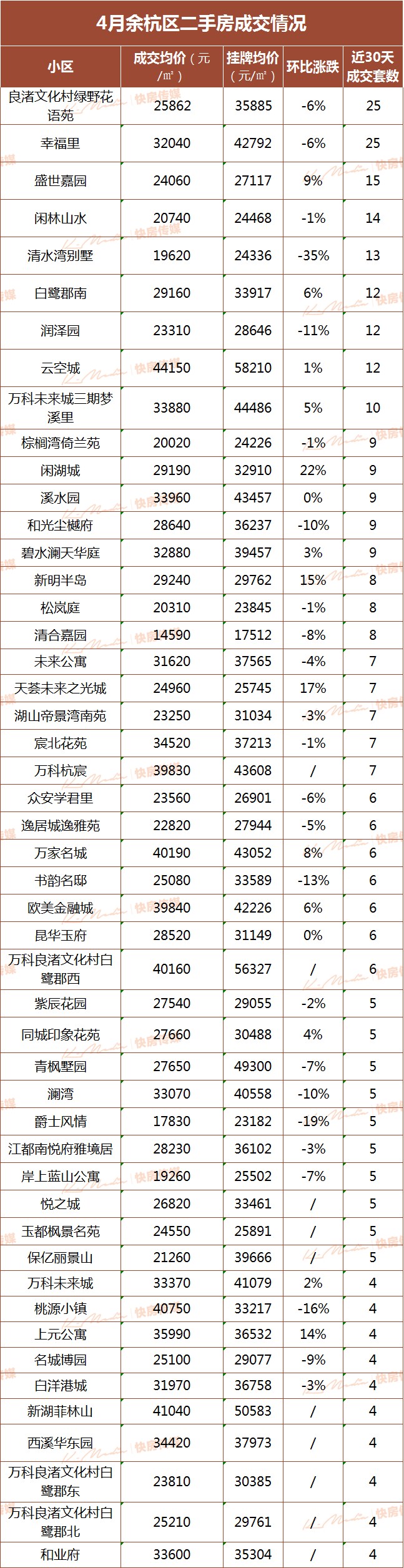 4月余杭区二手房成交情况

| 小区 | 成交均价（元/㎡） | 挂牌均价（元/㎡） | 环比涨跌 | 近30天成交套数 |
|---|---|---|---|---|
| 良渚文化村绿野花语苑 | 25862 | 35885 | -6% | 25 |
| 幸福里 | 32040 | 42792 | -6% | 25 |
| 盛世嘉园 | 24060 | 27117 | 9% | 15 |
| 闲林山水 | 20740 | 24468 | -1% | 14 |
| 清水湾别墅 | 19620 | 24336 | -35% | 13 |
| 白鹭郡南 | 29160 | 33917 | 6% | 12 |
| 润泽园 | 23310 | 28646 | -11% | 12 |
| 云空城 | 44150 | 58210 | 1% | 12 |
| 万科未来城三期梦溪里 | 33880 | 44486 | 5% | 10 |
| 棕榈湾倚兰苑 | 20020 | 24226 | -1% | 9 |
| 闲湖城 | 29190 | 32910 | 22% | 9 |
| 溪水园 | 33960 | 43457 | 0% | 9 |
| 和光尘樾府 | 28640 | 36237 | -10% | 9 |
| 碧水澜天华庭 | 32880 | 39457 | 3% | 9 |
| 新明半岛 | 29240 | 29762 | 15% | 8 |
| 松岚庭 | 20310 | 23845 | -1% | 8 |
| 清合嘉园 | 14590 | 17512 | -8% | 8 |
| 未来公寓 | 31620 | 37565 | -4% | 7 |
| 天荟未来之光城 | 24960 | 25745 | 17% | 7 |
| 湖山帝景湾南苑 | 23250 | 31034 | -3% | 7 |
| 宸北花苑 | 34520 | 37213 | -1% | 7 |
| 万科杭宸 | 39830 | 43608 | / | 7 |
| 众安学君里 | 23560 | 26901 | -6% | 6 |
| 逸居城逸雅苑 | 22820 | 27944 | -5% | 6 |
| 万家名城 | 40190 | 43052 | 8% | 6 |
| 书韵名邸 | 25080 | 33589 | -13% | 6 |
| 欧美金融城 | 39840 | 42226 | 6% | 6 |
| 昆华玉府 | 28520 | 31149 | 0% | 6 |
| 万科良渚文化村白鹭郡西 | 40160 | 56327 | / | 6 |
| 紫辰花园 | 27540 | 29055 | -2% | 5 |
| 同城印象花苑 | 27660 | 30488 | 4% | 5 |
| 青枫墅园 | 27650 | 49300 | -7% | 5 |
| 澜湾 | 33070 | 40558 | -10% | 5 |
| 爵士风情 | 17830 | 23182 | -19% | 5 |
| 江都南悦府雅境居 | 28230 | 36102 | -3% | 5 |
| 岸上蓝山公寓 | 19260 | 25502 | -7% | 5 |
| 悦之城 | 26820 | 33461 | / | 5 |
| 玉都枫景名苑 | 24550 | 25891 | / | 5 |
| 保亿丽景山 | 21260 | 39666 | / | 5 |
| 万科未来城 | 33370 | 41079 | 2% | 4 |
| 桃源小镇 | 40750 | 33217 | -16% | 4 |
| 上元公寓 | 35990 | 36532 | 14% | 4 |
| 名城博园 | 25100 | 29077 | -9% | 4 |
| 白洋港城 | 31970 | 36758 | -3% | 4 |
| 新湖菲林山 | 41040 | 50583 | / | 4 |
| 西溪华东园 | 34420 | 37973 | / | 4 |
| 万科良渚文化村白鹭郡东 | 23810 | 30385 | / | 4 |
| 万科良渚文化村白鹭郡北 | 25210 | 29761 | / | 4 |
| 和业府 | 33600 | 35304 | / | 4 |

快房传媒